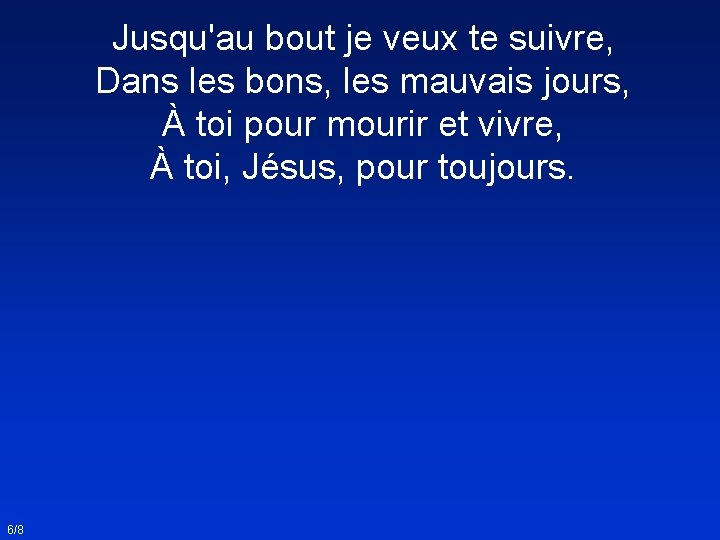 Jusqu'au bout je veux te suivre,
Dans les bons, les mauvais jours,
À toi pour mourir et vivre,
À toi, Jésus, pour toujours.

6/8